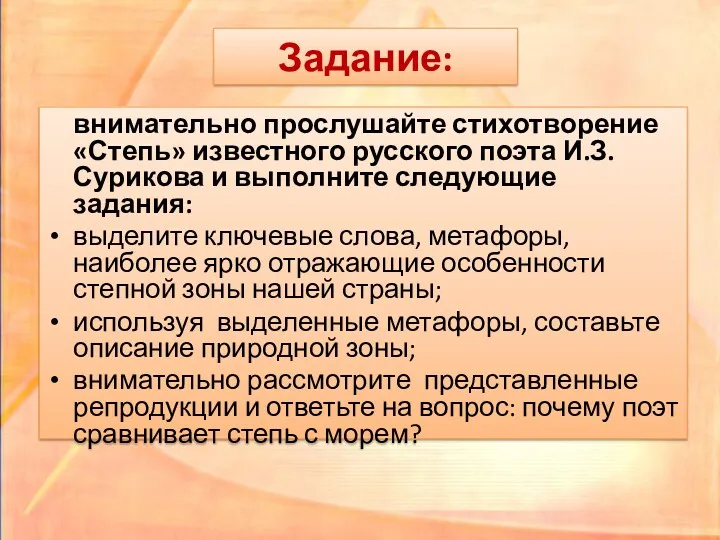 Задание:

внимательно прослушайте стихотворение «Степь» известного русского поэта И.З. Сурикова и выполните следующие задания:

• выделите ключевые слова, метафоры, наиболее ярко отражающие особенности степной зоны нашей страны;
• используя выделенные метафоры, составьте описание природной зоны;
• внимательно рассмотрите представленные репродукции и ответьте на вопрос: почему поэт сравнивает степь с морем?